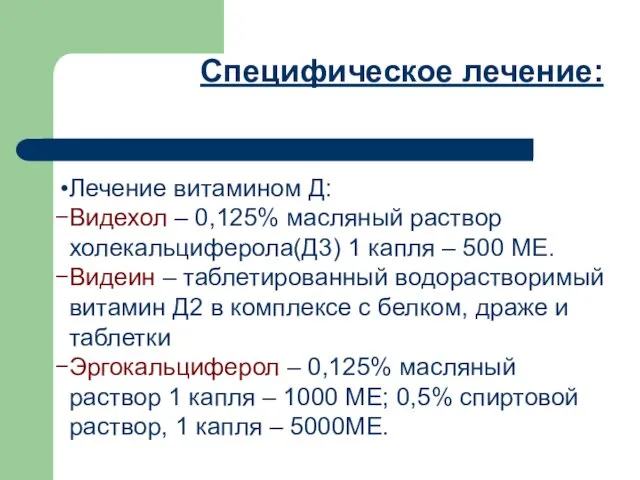 Специфическое лечение:

•Лечение витамином Д:
−Видехол – 0,125% масляный раствор холекальциферола(Д3) 1 капля – 500 МЕ.
−Видеин – таблетированный водорастворимый витамин Д2 в комплексе с белком, драже и таблетки
−Эргокальциферол – 0,125% масляный раствор 1 капля – 1000 МЕ; 0,5% спиртовой раствор, 1 капля – 5000МЕ.